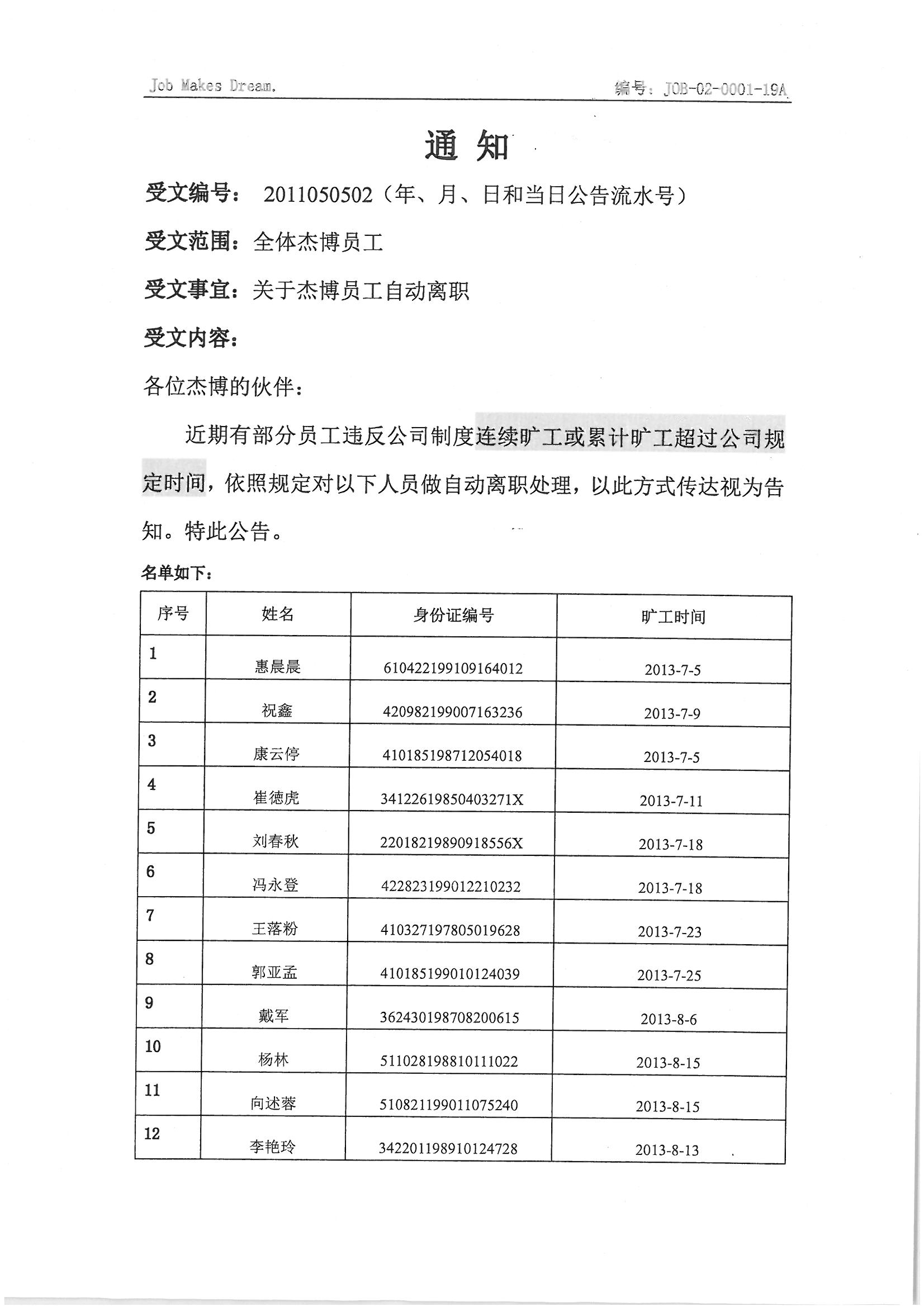 Job Makes Dream.

编号：JOB-02-0001-19A

通 知

受文编号： 2011050502（年、月、日和当日公告流水号）

受文范围：全体杰博员工

受文事宜：关于杰博员工自动离职

受文内容：

各位杰博的伙伴：

近期有部分员工违反公司制度连续旷工或累计旷工超过公司规定时间，依照规定对以下人员做自动离职处理，以此方式传达视为告知。特此公告。

名单如下：

| 序号 | 姓名 | 身份证编号 | 旷工时间 |
|---|---|---|---|
| 1 | 惠晨晨 | 610422199109164012 | 2013-7-5 |
| 2 | 祝鑫 | 420982199007163236 | 2013-7-9 |
| 3 | 康云停 | 410185198712054018 | 2013-7-5 |
| 4 | 崔德虎 | 34122619850403271X | 2013-7-11 |
| 5 | 刘春秋 | 22018219890918556X | 2013-7-18 |
| 6 | 冯永登 | 422823199012210232 | 2013-7-18 |
| 7 | 王落粉 | 410327197805019628 | 2013-7-23 |
| 8 | 郭亚孟 | 410185199010124039 | 2013-7-25 |
| 9 | 戴军 | 362430198708200615 | 2013-8-6 |
| 10 | 杨林 | 511028198810111022 | 2013-8-15 |
| 11 | 向述蓉 | 510821199011075240 | 2013-8-15 |
| 12 | 李艳玲 | 342201198910124728 | 2013-8-13 |